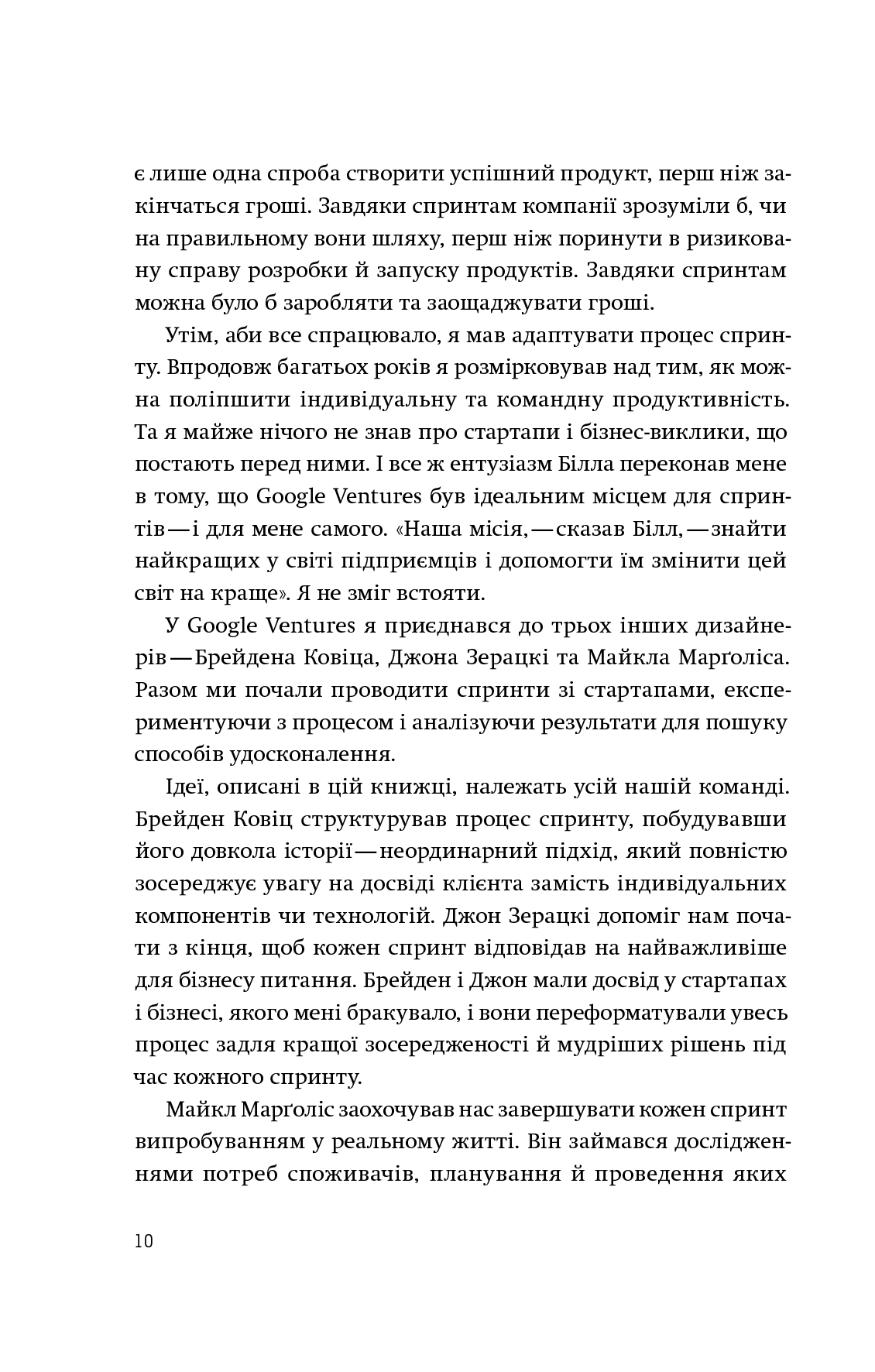 є лише одна спроба створити успішний продукт, перш ніж закінчаться гроші. Завдяки спринтам компанії зрозуміли б, чи на правильному вони шляху, перш ніж поринути в ризиковану справу розробки й запуску продуктів. Завдяки спринтам можна було б заробляти та заощаджувати гроші.

Утім, аби все спрацювало, я мав адаптувати процес спринту. Впродовж багатьох років я розмірковував над тим, як можна поліпшити індивідуальну та командну продуктивність. Та я майже нічого не знав про стартапи і бізнес-виклики, що постають перед ними. І все ж ентузіазм Білла переконав мене в тому, що Google Ventures був ідеальним місцем для спринтів — і для мене самого. «Наша місія, — сказав Білл, — знайти найкращих у світі підприємців і допомогти їм змінити цей світ на краще». Я не зміг встояти.

У Google Ventures я приєднався до трьох інших дизайнерів — Брейдена Ковіца, Джона Зерацкі та Майкла Марґоліса. Разом ми почали проводити спринти зі стартапами, експериментуючи з процесом і аналізуючи результати для пошуку способів удосконалення.

Ідеї, описані в цій книжці, належать усій нашій команді. Брейден Ковіц структурував процес спринту, побудувавши його довкола історії — неординарний підхід, який повністю зосереджує увагу на досвіді клієнта замість індивідуальних компонентів чи технологій. Джон Зерацкі допоміг нам почати з кінця, щоб кожен спринт відповідав на найважливіше для бізнесу питання. Брейден і Джон мали досвід у стартапах і бізнесі, якого мені бракувало, і вони переформатували увесь процес задля кращої зосередженості й мудріших рішень під час кожного спринту.

Майкл Марґоліс заохочував нас завершувати кожен спринт випробуванням у реальному житті. Він займався дослідженнями потреб споживачів, планування й проведення яких

10